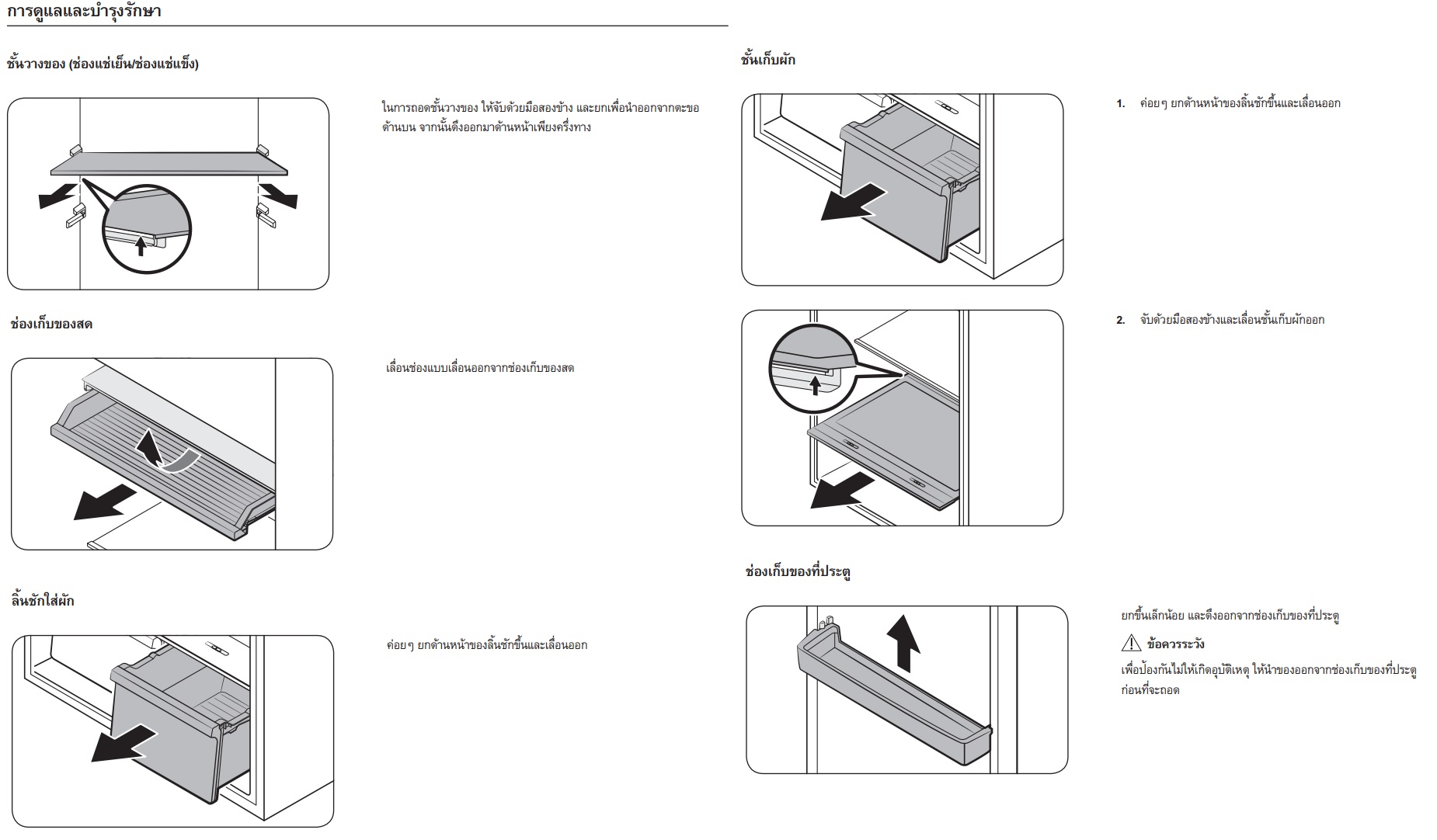 การดูแลและบำรุงรักษา

ชั้นวางของ (ช่องแช่เย็น/ช่องแช่แข็ง)

ในการถอดชั้นวางของ ให้จับด้วยมือสองข้าง และยกเพื่อนำออกจากตะขอด้านบน จากนั้นดึงออกมาด้านหน้าเพียงครึ่งทาง

ช่องเก็บของสด

เลื่อนช่องแบบเลื่อนออกจากช่องเก็บของสด

ลิ้นชักใส่ผัก

ค่อยๆ ยกด้านหน้าของลิ้นชักขึ้นและเลื่อนออก

ชั้นเก็บผัก

1. ค่อยๆ ยกด้านหน้าของลิ้นชักขึ้นและเลื่อนออก

2. จับด้วยมือสองข้างและเลื่อนชั้นเก็บผักออก

ช่องเก็บของที่ประตู

ยกขึ้นเล็กน้อย และดึงออกจากช่องเก็บของที่ประตู

ข้อควรระวัง

เพื่อป้องกันไม่ให้เกิดอุบัติเหตุ ให้นำของออกจากช่องเก็บของที่ประตูก่อนที่จะถอด